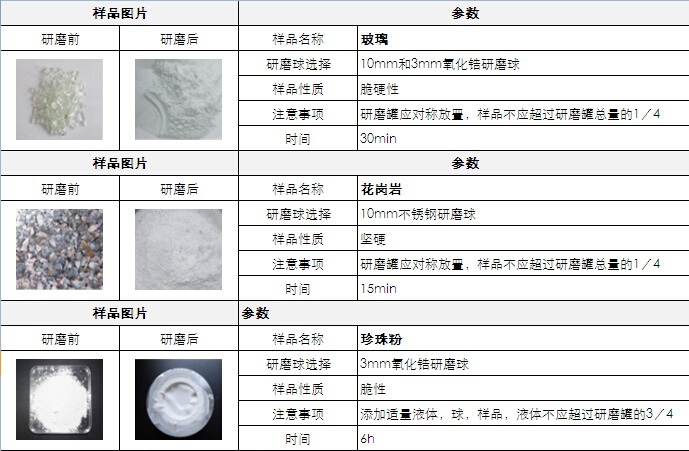 | 样品图片 | | 参数 | |
|---|---|---|---|
| 研磨前 | 研磨后 | 样品名称 | 玻璃 |
| | | 研磨球选择 | 10mm和3mm氧化锆研磨球 |
| | | 样品性质 | 脆硬性 |
| | | 注意事项 | 研磨罐应对称放置，样品不应超过研磨罐总量的1／4 |
| | | 时间 | 30min |
| 样品图片 | | 参数 | |
| 研磨前 | 研磨后 | 样品名称 | 花岗岩 |
| | | 研磨球选择 | 10mm不锈钢研磨球 |
| | | 样品性质 | 坚硬 |
| | | 注意事项 | 研磨罐应对称放置，样品不应超过研磨罐总量的1／4 |
| | | 时间 | 15min |
| 样品图片 | | 参数 | |
| 研磨前 | 研磨后 | 样品名称 | 珍珠粉 |
| | | 研磨球选择 | 3mm氧化锆研磨球 |
| | | 样品性质 | 脆性 |
| | | 注意事项 | 添加适量液体，球，样品，液体不应超过研磨罐的3／4 |
| | | 时间 | 6h |